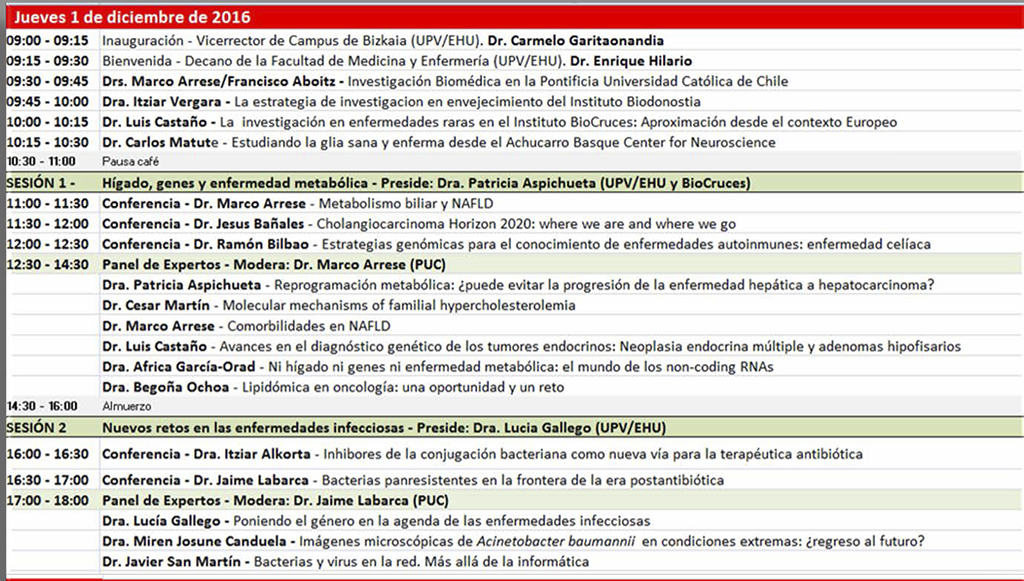 Jueves 1 de diciembre de 2016

| | |
|---|---|
| 09:00 - 09:15 | Inauguración - Vicerrector de Campus de Bizkaia (UPV/EHU). Dr. Carmelo Garitaonandia |
| 09:15 - 09:30 | Bienvenida - Decano de la Facultad de Medicina y Enfermería (UPV/EHU). Dr. Enrique Hilario |
| 09:30 - 09:45 | Drs. Marco Arrese/Francisco Aboitz - Investigación Biomédica en la Pontificia Universidad Católica de Chile |
| 09:45 - 10:00 | Dr. Itziar Vergara - La estrategia de investigacion en envejecimiento del Instituto Biodonostia |
| 10:00 - 10:15 | Dr. Luis Castaño - La investigación en enfermedades raras en el Instituto BioCruces: Aproximación desde el contexto Europeo |
| 10:15 - 10:30 | Dr. Carlos Matute - Estudiando la glia sana y enferma desde el Achucarro Basque Center for Neuroscience |
| 10:30 - 11:00 | Pausa café |
| SESIÓN 1 - | Hígado, genes y enfermedad metabólica - Preside: Dra. Patricia Aspichueta (UPV/EHU y BioCruces) |
| 11:00 - 11:30 | Conferencia - Dr. Marco Arrese - Metabolismo biliar y NAFLD |
| 11:30 - 12:00 | Conferencia - Dr. Jesus Bañales - Cholangiocarcinoma Horizon 2020: where we are and where we go |
| 12:00 - 12:30 | Conferencia - Dr. Ramón Bilbao - Estrategias genómicas para el conocimiento de enfermedades autoinmunes: enfermedad celíaca |
| 12:30 - 14:30 | Panel de Expertos - Modera: Dr. Marco Arrese (PUC) |
| | Dra. Patricia Aspichueta - Reprogramación metabólica: ¿puede evitar la progresión de la enfermedad hepática a hepatocarcinoma? |
| | Dr. Cesar Martín - Molecular mechanisms of familial hypercholesterolemia |
| | Dr. Marco Arrese - Comorbilidades en NAFLD |
| | Dr. Luis Castaño - Avances en el diagnóstico genético de los tumores endocrinos: Neoplasia endocrina múltiple y adenomas hipofisarios |
| | Dra. Africa García-Orad - Ni hígado ni genes ni enfermedad metabólica: el mundo de los non-coding RNAs |
| | Dra. Begoña Ochoa - Lipidómica en oncología: una oportunidad y un reto |
| 14:30 - 16:00 | Almuerzo |
| SESIÓN 2 | Nuevos retos en las enfermedades infecciosas - Preside: Dra. Lucia Gallego (UPV/EHU) |
| 16:00 - 16:30 | Conferencia - Dra. Itziar Alkorta - Inhibores de la conjugación bacteriana como nueva vía para la terapéutica antibiótica |
| 16:30 - 17:00 | Conferencia - Dr. Jaime Labarca - Bacterias panresistentes en la frontera de la era postantibiótica |
| 17:00 - 18:00 | Panel de Expertos - Modera: Dr. Jaime Labarca (PUC) |
| | Dra. Lucía Gallego - Poniendo el género en la agenda de las enfermedades infecciosas |
| | Dra. Miren Josune Canduela - Imágenes microscópicas de Acinetobacter baumannii en condiciones extremas: ¿regreso al futuro? |
| | Dr. Javier San Martín - Bacterias y virus en la red. Más allá de la informática |